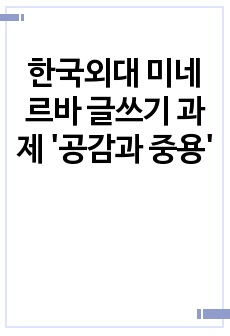 한국외대 미네르바 글쓰기 과제 '공감과 중용'